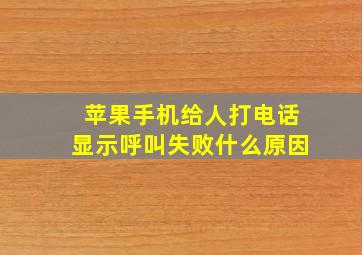 苹果手机给人打电话
显示呼叫失败什么原因